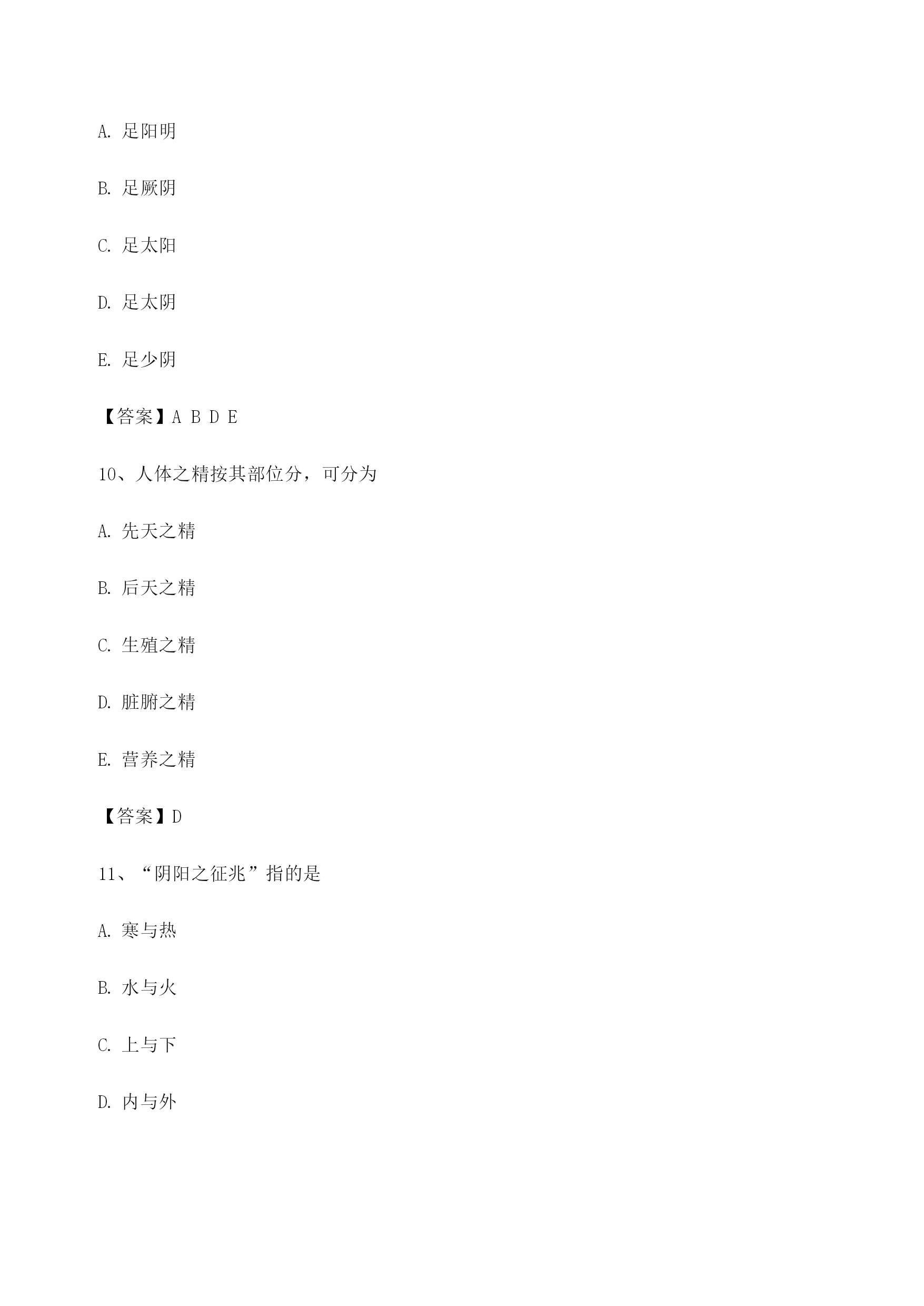 A. 足阳明

B. 足厥阴

C. 足太阳

D. 足太阴

E. 足少阴

【答案】A B D E

10、人体之精按其部位分，可分为

A. 先天之精

B. 后天之精

C. 生殖之精

D. 脏腑之精

E. 营养之精

【答案】D

11、“阴阳之征兆”指的是

A. 寒与热

B. 水与火

C. 上与下

D. 内与外